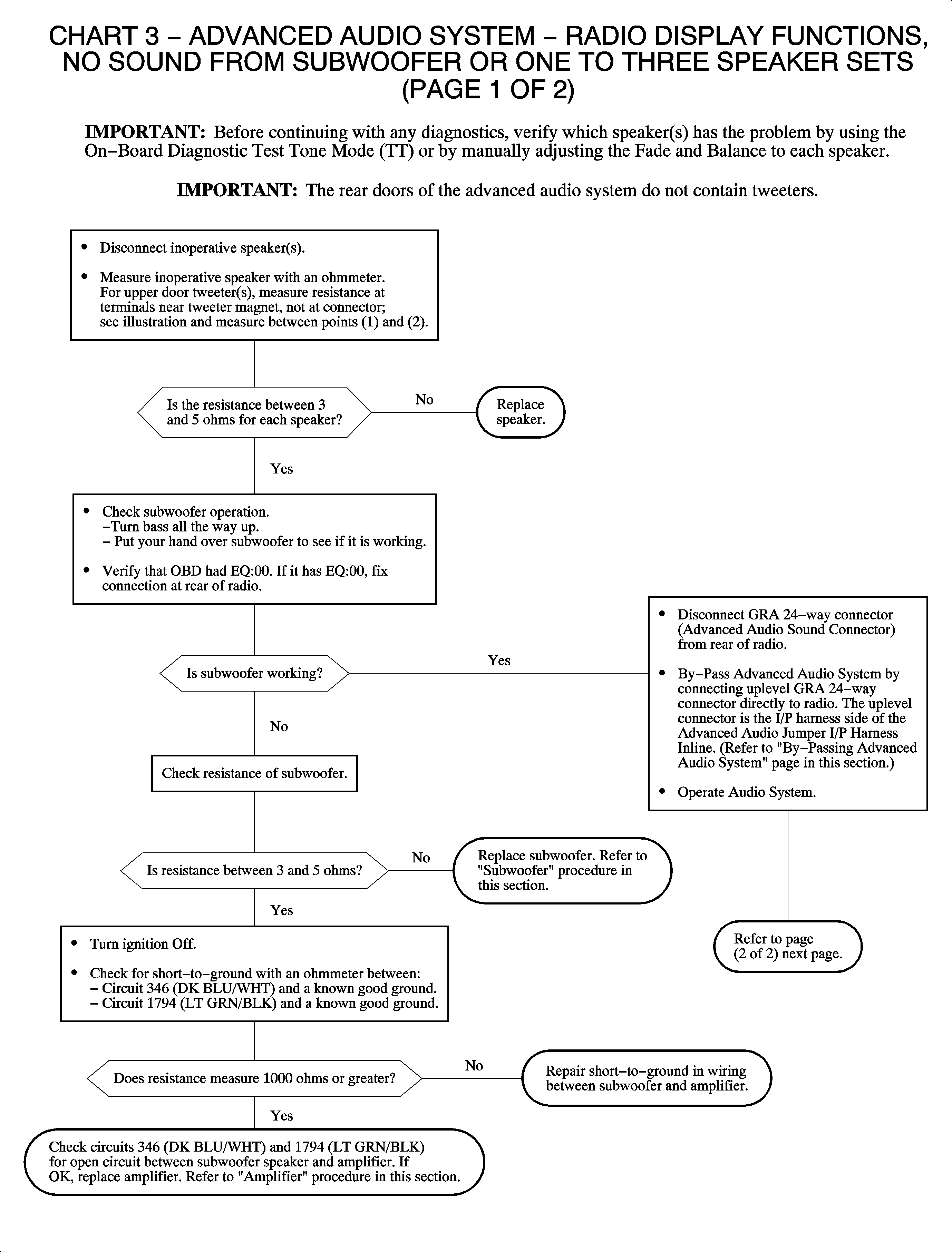 CHART 3 – ADVANCED AUDIO SYSTEM – RADIO DISPLAY FUNCTIONS, NO SOUND FROM SUBWOOFER OR ONE TO THREE SPEAKER SETS (PAGE 1 OF 2)

IMPORTANT: Before continuing with any diagnostics, verify which speaker(s) has the problem by using the On–Board Diagnostic Test Tone Mode (TT) or by manually adjusting the Fade and Balance to each speaker.

IMPORTANT: The rear doors of the advanced audio system do not contain tweeters.

• Disconnect inoperative speaker(s).
• Measure inoperative speaker with an ohmmeter. For upper door tweeter(s), measure resistance at terminals near tweeter magnet, not at connector; see illustration and measure between points (1) and (2).

Is the resistance between 3 and 5 ohms for each speaker?

No

Replace speaker.

Yes

• Check subwoofer operation.
–Turn bass all the way up.
– Put your hand over subwoofer to see if it is working.
• Verify that OBD had EQ:00. If it has EQ:00, fix connection at rear of radio.

Is subwoofer working?

Yes

• Disconnect GRA 24–way connector (Advanced Audio Sound Connector) from rear of radio.
• By–Pass Advanced Audio System by connecting uplevel GRA 24–way connector directly to radio. The uplevel connector is the I/P harness side of the Advanced Audio Jumper I/P Harness Inline. (Refer to "By–Passing Advanced Audio System" page in this section.)
• Operate Audio System.

Refer to page (2 of 2) next page.

No

Check resistance of subwoofer.

Is resistance between 3 and 5 ohms?

No

Replace subwoofer. Refer to "Subwoofer" procedure in this section.

Yes

• Turn ignition Off.
• Check for short–to–ground with an ohmmeter between:
– Circuit 346 (DK BLU/WHT) and a known good ground.
– Circuit 1794 (LT GRN/BLK) and a known good ground.

Does resistance measure 1000 ohms or greater?

No

Repair short–to–ground in wiring between subwoofer and amplifier.

Yes

Check circuits 346 (DK BLU/WHT) and 1794 (LT GRN/BLK) for open circuit between subwoofer speaker and amplifier. If OK, replace amplifier. Refer to "Amplifier" procedure in this section.